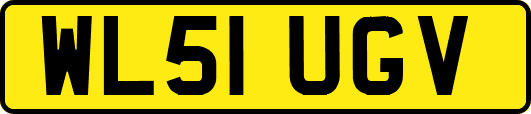 WL51 UGV